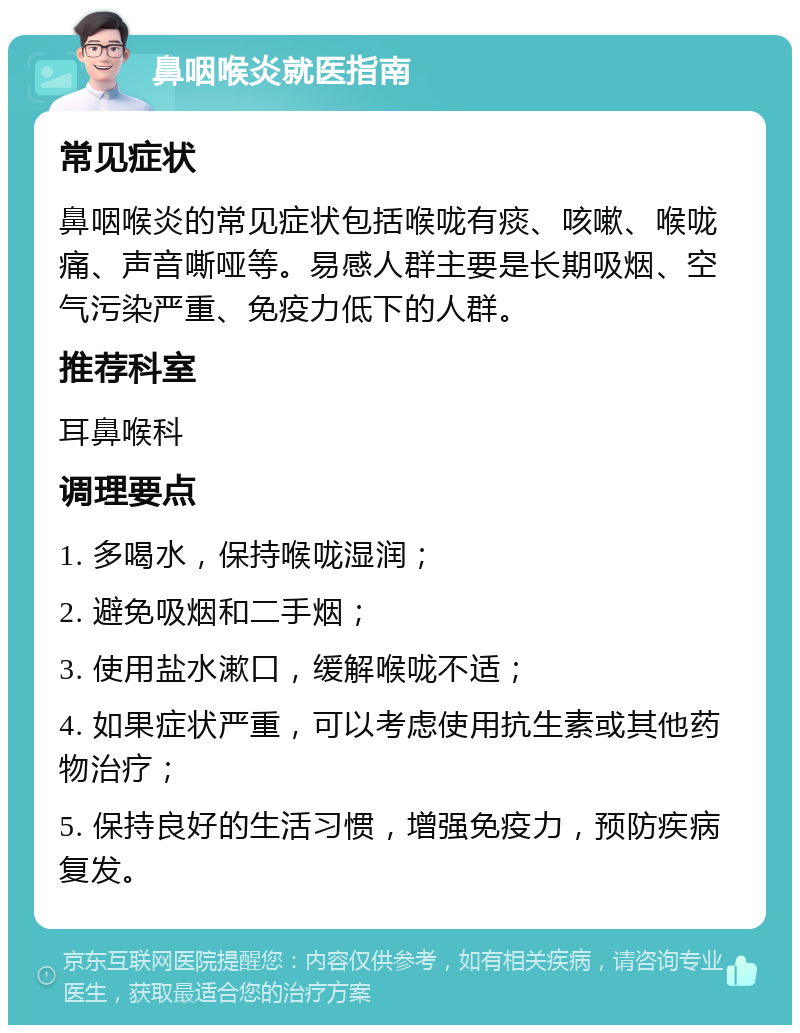 鼻咽喉炎就医指南

常见症状

鼻咽喉炎的常见症状包括喉咙有痰、咳嗽、喉咙痛、声音嘶哑等。易感人群主要是长期吸烟、空气污染严重、免疫力低下的人群。

推荐科室

耳鼻喉科

调理要点

1. 多喝水，保持喉咙湿润；

2. 避免吸烟和二手烟；

3. 使用盐水漱口，缓解喉咙不适；

4. 如果症状严重，可以考虑使用抗生素或其他药物治疗；

5. 保持良好的生活习惯，增强免疫力，预防疾病复发。

京东互联网医院提醒您：内容仅供参考，如有相关疾病，请咨询专业医生，获取最适合您的治疗方案